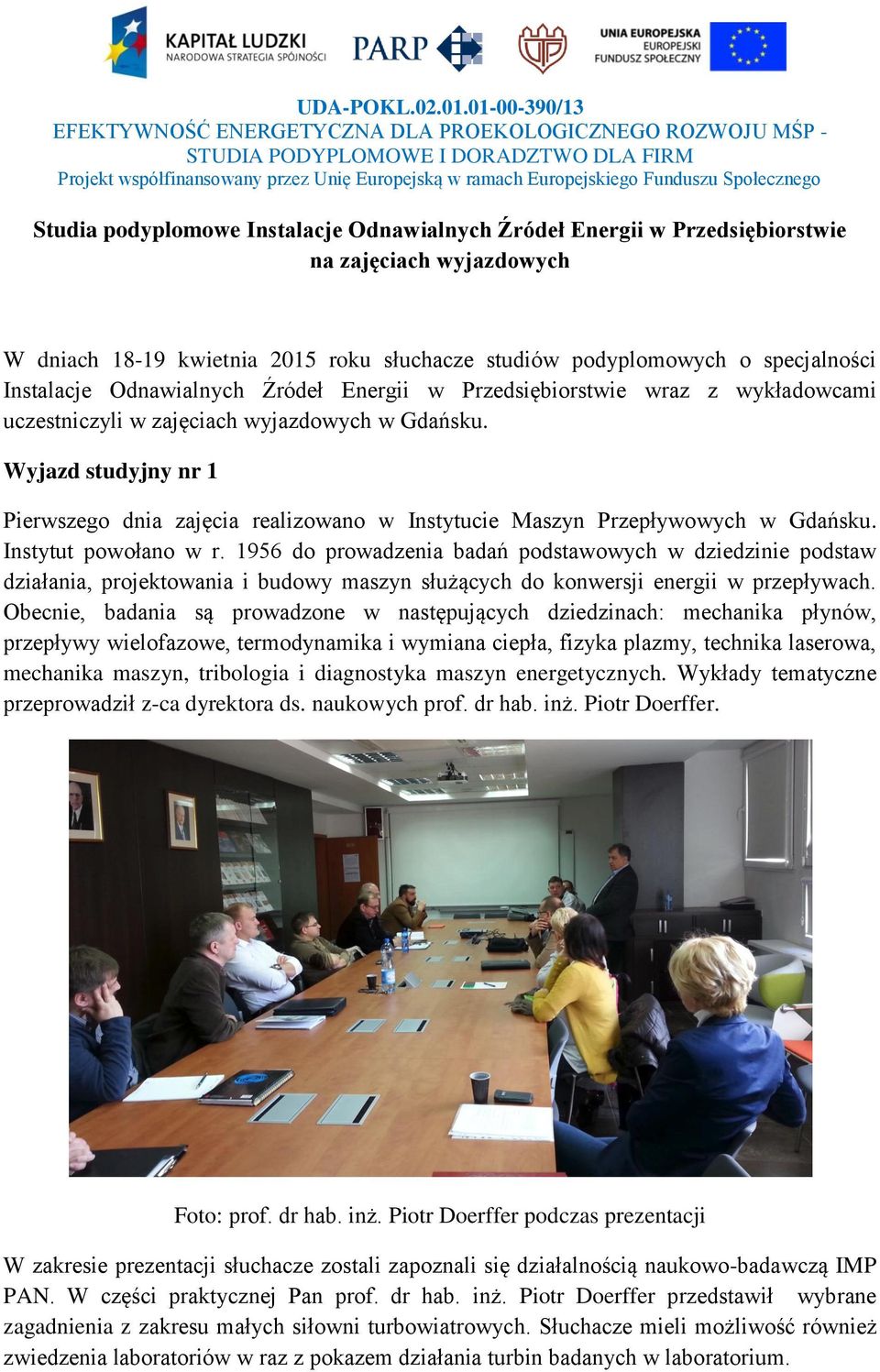 KAPITAŁ LUDZKI
NARODOWA STRATEGIA SPÓJNOŚCI

PARP

UNIA EUROPEJSKA
EUROPEJSKI
FUNDUSZ SPOŁECZNY

UDA-POKL.02.01.01-00-390/13
EFEKTYWNOŚĆ ENERGETYCZNA DLA PROEKOLOGICZNEGO ROZWOJU MŚP - STUDIA PODYPLOMOWE I DORADZTWO DLA FIRM
Projekt współfinansowany przez Unię Europejską w ramach Europejskiego Funduszu Społecznego

Studia podyplomowe Instalacje Odnawialnych Źródeł Energii w Przedsiębiorstwie na zajęciach wyjazdowych

W dniach 18-19 kwietnia 2015 roku słuchacze studiów podyplomowych o specjalności Instalacje Odnawialnych Źródeł Energii w Przedsiębiorstwie wraz z wykładowcami uczestniczyli w zajęciach wyjazdowych w Gdańsku.

Wyjazd studyjny nr 1

Pierwszego dnia zajęcia realizowano w Instytucie Maszyn Przepływowych w Gdańsku. Instytut powołano w r. 1956 do prowadzenia badań podstawowych w dziedzinie podstaw działania, projektowania i budowy maszyn służących do konwersji energii w przepływach. Obecnie, badania są prowadzone w następujących dziedzinach: mechanika płynów, przepływy wielofazowe, termodynamika i wymiana ciepła, fizyka plazmy, technika laserowa, mechanika maszyn, tribologia i diagnostyka maszyn energetycznych. Wykłady tematyczne przeprowadził z-ca dyrektora ds. naukowych prof. dr hab. inż. Piotr Doerffer.

Foto: prof. dr hab. inż. Piotr Doerffer podczas prezentacji

W zakresie prezentacji słuchacze zostali zapoznali się działalnością naukowo-badawczą IMP PAN. W części praktycznej Pan prof. dr hab. inż. Piotr Doerffer przedstawił wybrane zagadnienia z zakresu małych siłowni turbowiatrowych. Słuchacze mieli możliwość również zwiedzenia laboratoriów w raz z pokazem działania turbin badanych w laboratorium.